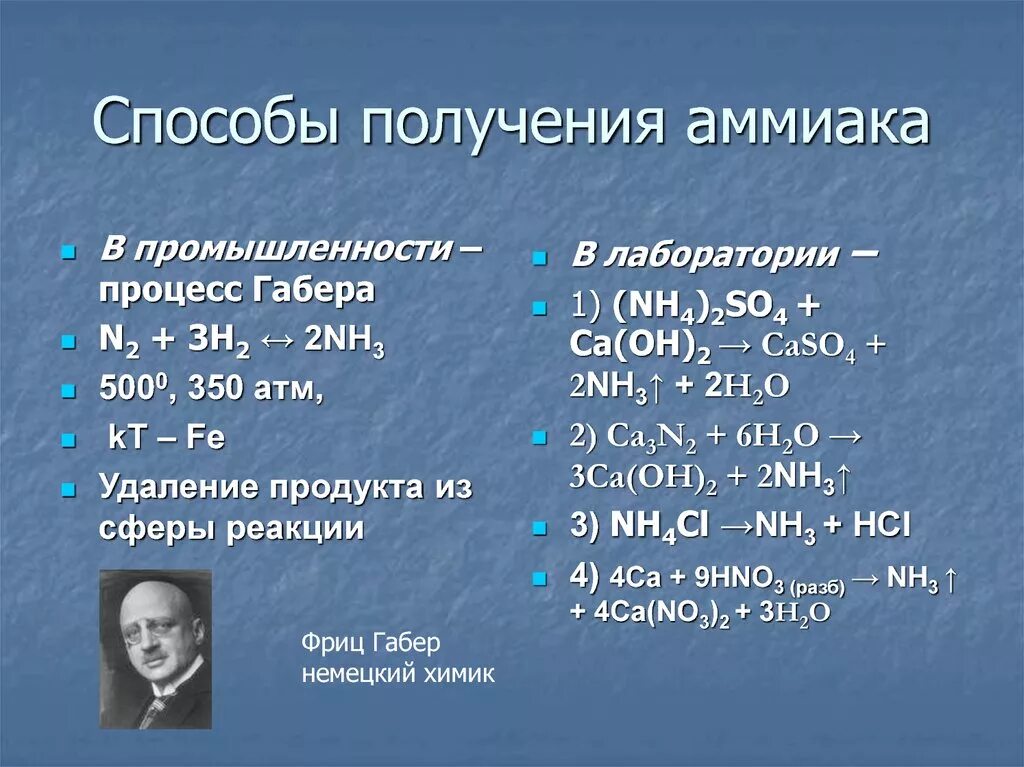 Способы получения аммиака

В промышленности – процесс Габера

$N_2 + 3H_2 \leftrightarrow 2NH_3$

$500^0$, 350 атм,

kT – Fe

Удаление продукта из сферы реакции

Фриц Габер
немецкий химик

В лаборатории –

1) $(NH_4)_2SO_4 + Ca(OH)_2 \rightarrow CaSO_4 + 2NH_3\uparrow + 2H_2O$

2) $Ca_3N_2 + 6H_2O \rightarrow 3Ca(OH)_2 + 2NH_3\uparrow$

3) $NH_4Cl \rightarrow NH_3 + HCl$

4) $4Ca + 9HNO_{3\ (разб)} \rightarrow NH_3\uparrow + 4Ca(NO_3)_2 + 3H_2O$